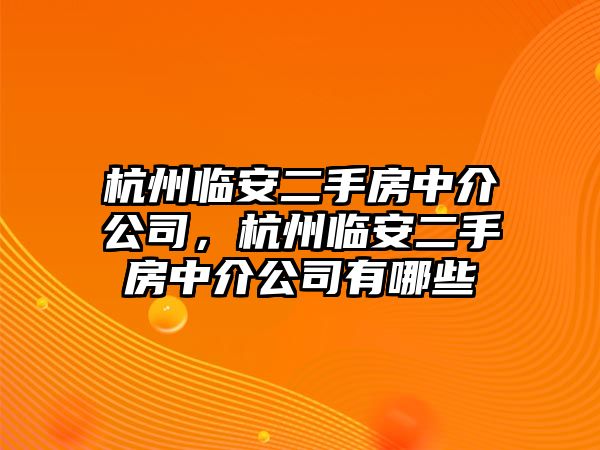 杭州临安二手房中介公司，杭州临安二手房中介公司有哪些